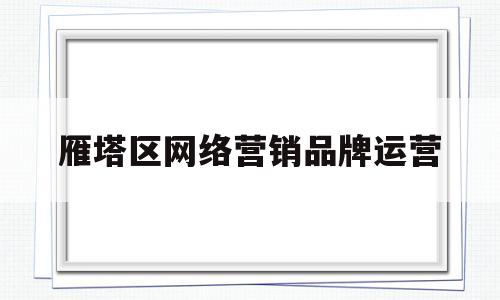 雁塔区网络营销品牌运营